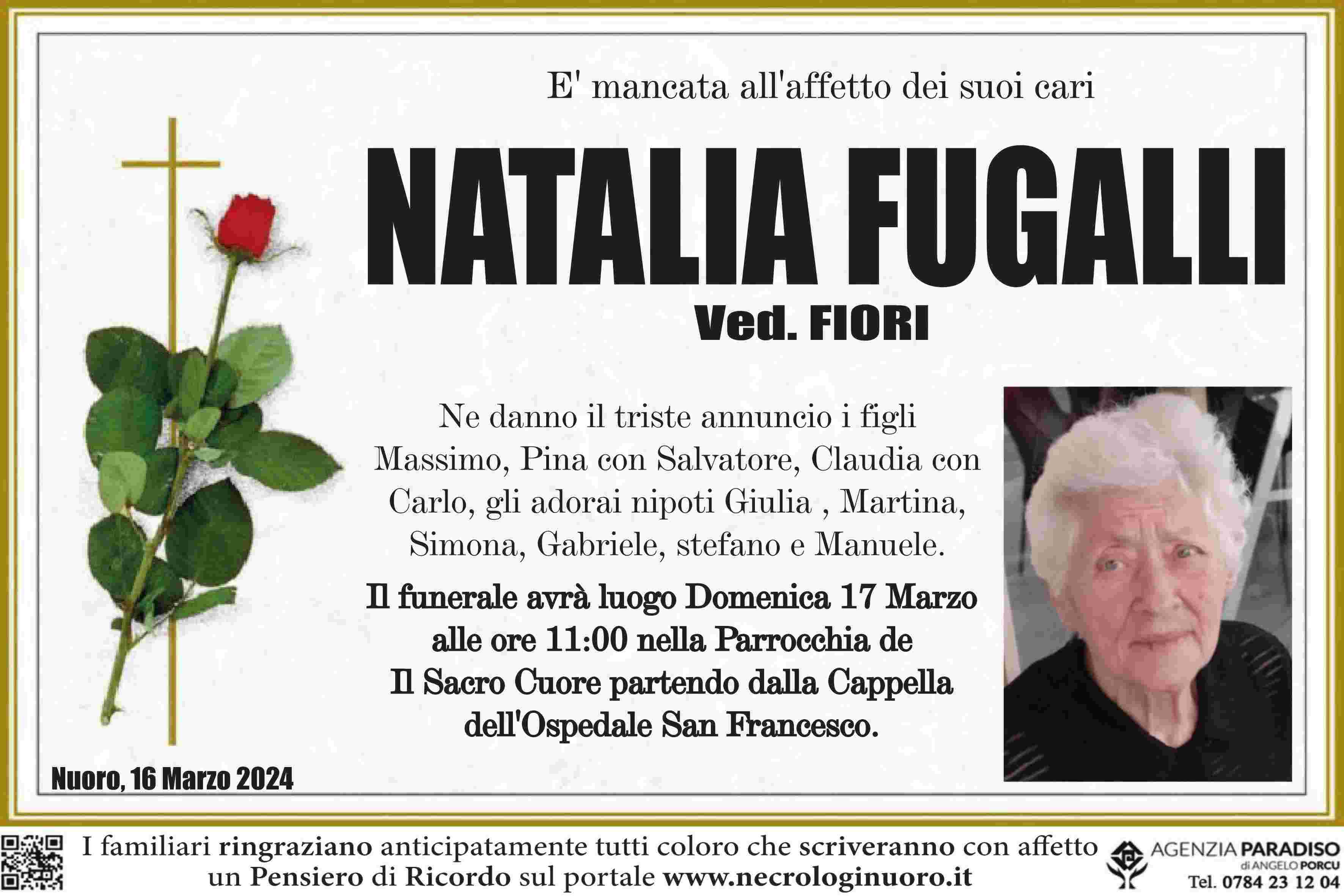 E' mancata all'affetto dei suoi cari

NATALIA FUGALLI

Ved. FIORI

Ne danno il triste annuncio i figli Massimo, Pina con Salvatore, Claudia con Carlo, gli adorai nipoti Giulia , Martina, Simona, Gabriele, stefano e Manuele.

Il funerale avrà luogo Domenica 17 Marzo alle ore 11:00 nella Parrocchia de Il Sacro Cuore partendo dalla Cappella dell'Ospedale San Francesco.

Nuoro, 16 Marzo 2024

I familiari ringraziano anticipatamente tutti coloro che scriveranno con affetto un Pensiero di Ricordo sul portale www.necrologinuoro.it

AGENZIA PARADISO di ANGELO PORCU
Tel. 0784 23 12 04